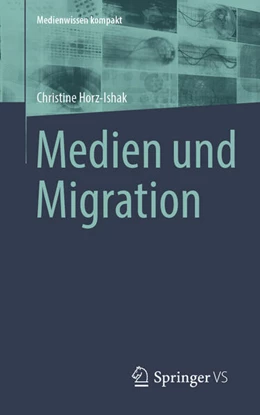 Medienwissen kompakt

Christine Horz-Ishak

Medien und Migration

Springer VS